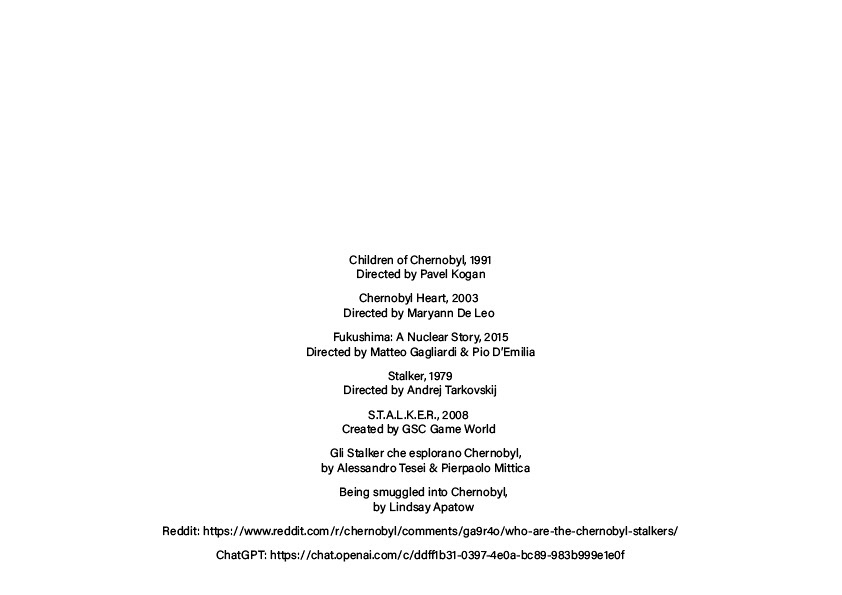 Children of Chernobyl, 1991
Directed by Pavel Kogan

Chernobyl Heart, 2003
Directed by Maryann De Leo

Fukushima: A Nuclear Story, 2015
Directed by Matteo Gagliardi & Pio D'Emilia

Stalker, 1979
Directed by Andrej Tarkovskij

S.T.A.L.K.E.R., 2008
Created by GSC Game World

Gli Stalker che esplorano Chernobyl,
by Alessandro Tesei & Pierpaolo Mittica

Being smuggled into Chernobyl,
by Lindsay Apatow

Reddit: https://www.reddit.com/r/chernobyl/comments/ga9r4o/who-are-the-chernobyl-stalkers/

ChatGPT: https://chat.openai.com/c/ddff1b31-0397-4e0a-bc89-983b999e1e0f